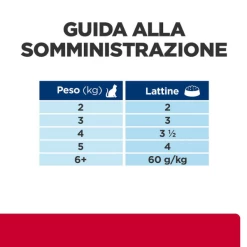 GUIDA ALLA SOMMINISTRAZIONE

| Peso (kg) | Lattine |
|---|---|
| 2 | 2 |
| 3 | 3 |
| 4 | 3 ½ |
| 5 | 4 |
| 6+ | 60 g/kg |